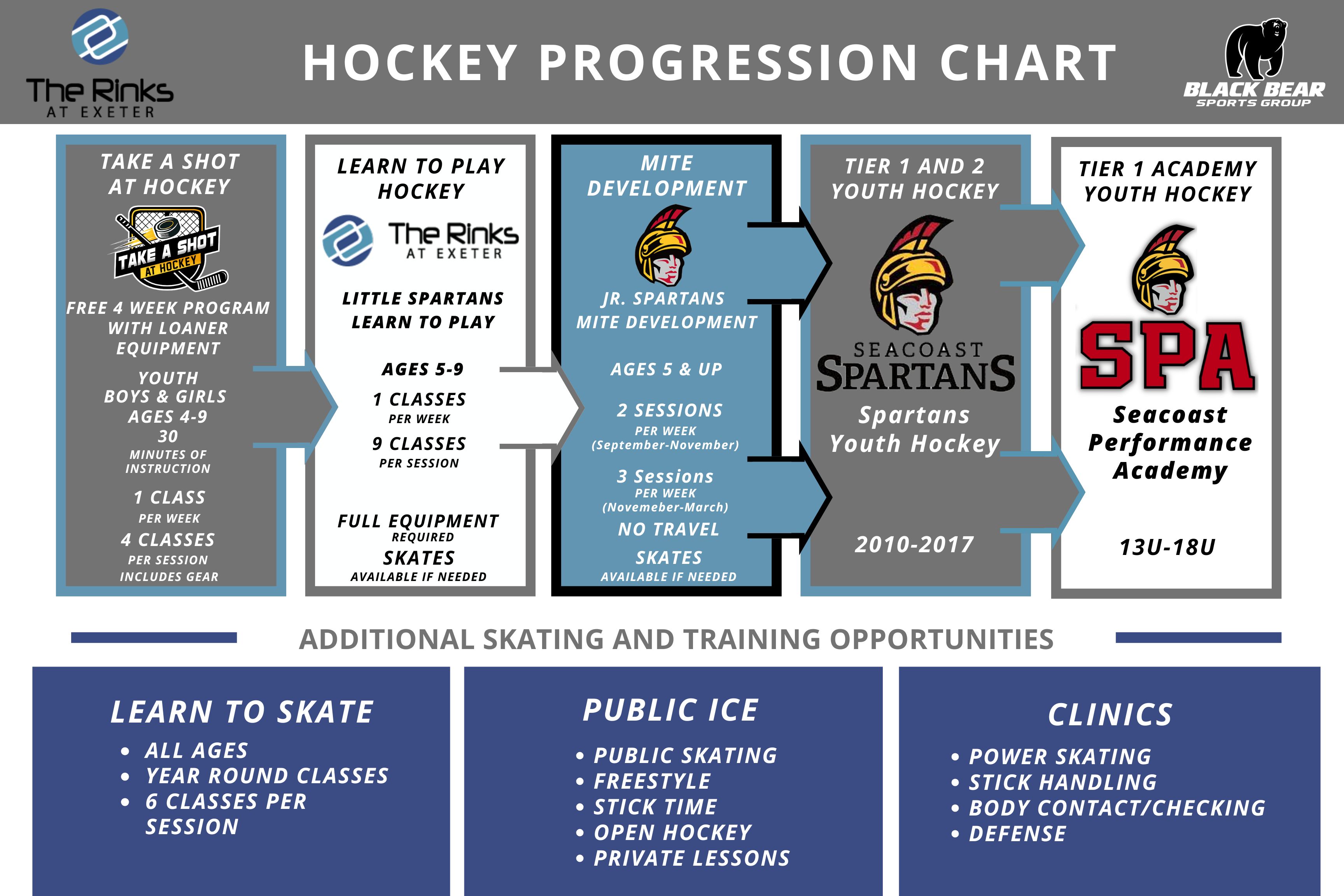 The Rinks
AT EXETER

HOCKEY PROGRESSION CHART

BLACK BEAR
SPORTS GROUP

TAKE A SHOT AT HOCKEY

TAKE A SHOT AT HOCKEY

FREE 4 WEEK PROGRAM WITH LOANER EQUIPMENT

YOUTH
BOYS & GIRLS
AGES 4-9
30
MINUTES OF INSTRUCTION

1 CLASS
PER WEEK
4 CLASSES
PER SESSION
INCLUDES GEAR

LEARN TO PLAY HOCKEY

The Rinks
AT EXETER

LITTLE SPARTANS
LEARN TO PLAY

AGES 5-9
1 CLASSES
PER WEEK
9 CLASSES
PER SESSION

FULL EQUIPMENT
REQUIRED
SKATES
AVAILABLE IF NEEDED

MITE DEVELOPMENT

JR. SPARTANS
MITE DEVELOPMENT

AGES 5 & UP

2 SESSIONS
PER WEEK
(September-November)

3 Sessions
PER WEEK
(Novemeber-March)
NO TRAVEL
SKATES
AVAILABLE IF NEEDED

TIER 1 AND 2
YOUTH HOCKEY

SEACOAST
SPARTANS

Spartans
Youth Hockey

2010-2017

TIER 1 ACADEMY
YOUTH HOCKEY

SPA

Seacoast
Performance
Academy

13U-18U

ADDITIONAL SKATING AND TRAINING OPPORTUNITIES

LEARN TO SKATE
• ALL AGES
• YEAR ROUND CLASSES
• 6 CLASSES PER SESSION

PUBLIC ICE
• PUBLIC SKATING
• FREESTYLE
• STICK TIME
• OPEN HOCKEY
• PRIVATE LESSONS

CLINICS
• POWER SKATING
• STICK HANDLING
• BODY CONTACT/CHECKING
• DEFENSE